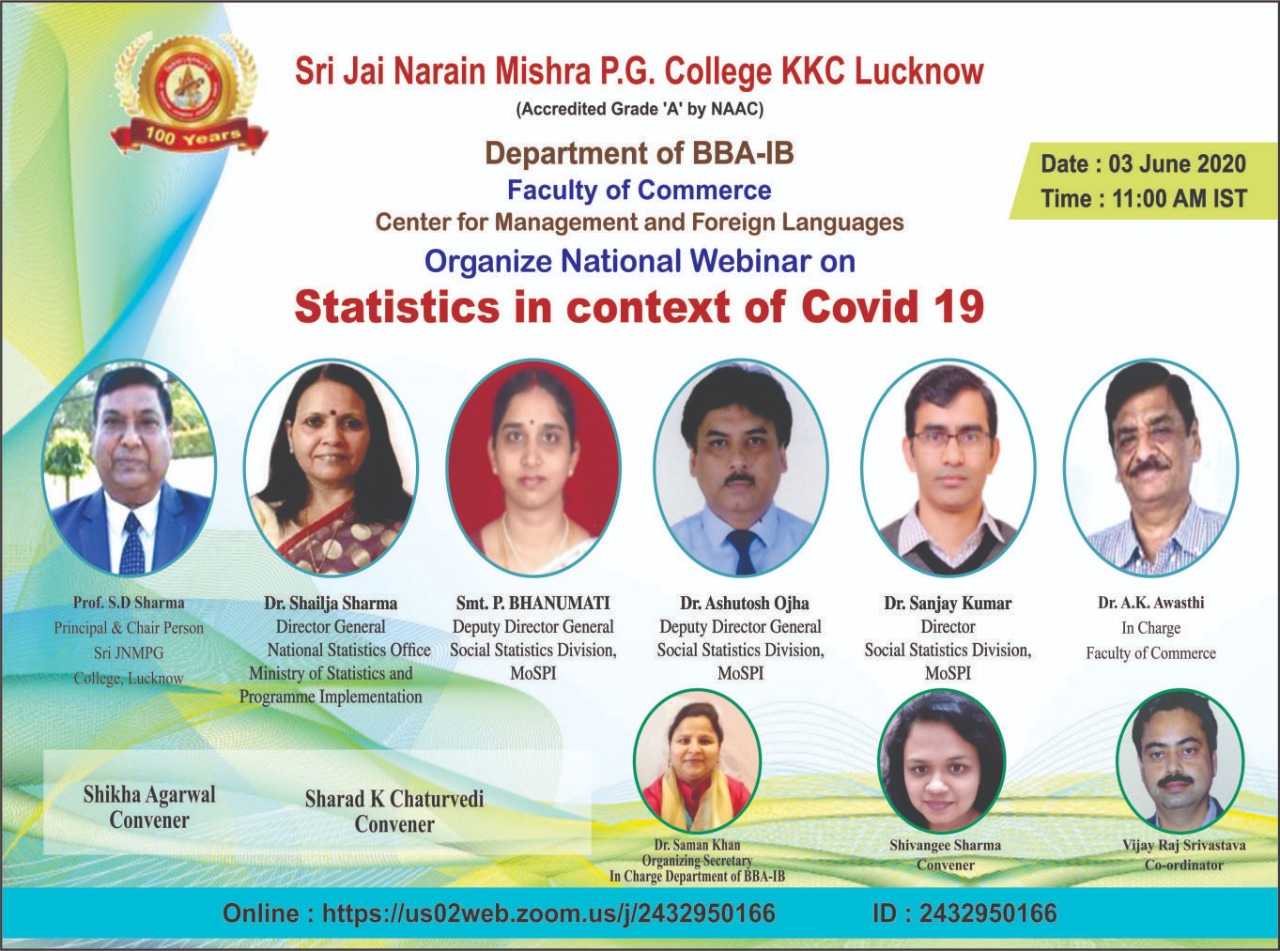 100 Years

Sri Jai Narain Mishra P.G. College KKC Lucknow

(Accredited Grade 'A' by NAAC)

Department of BBA-IB

Faculty of Commerce

Center for Management and Foreign Languages

Organize National Webinar on

Statistics in context of Covid 19

Date : 03 June 2020
Time : 11:00 AM IST

Prof. S.D Sharma
Principal & Chair Person
Sri JNMPG
College, Lucknow

Dr. Shailja Sharma
Director General
National Statistics Office
Ministry of Statistics and
Programme Implementation

Smt. P. BHANUMATI
Deputy Director General
Social Statistics Division,
MoSPI

Dr. Ashutosh Ojha
Deputy Director General
Social Statistics Division,
MoSPI

Dr. Sanjay Kumar
Director
Social Statistics Division,
MoSPI

Dr. A.K. Awasthi
In Charge
Faculty of Commerce

Shikha Agarwal
Convener

Sharad K Chaturvedi
Convener

Dr. Saman Khan
Organizing Secretary
In Charge Department of BBA-IB

Shivangee Sharma
Convener

Vijay Raj Srivastava
Co-ordinator

Online : https://us02web.zoom.us/j/2432950166 ID : 2432950166